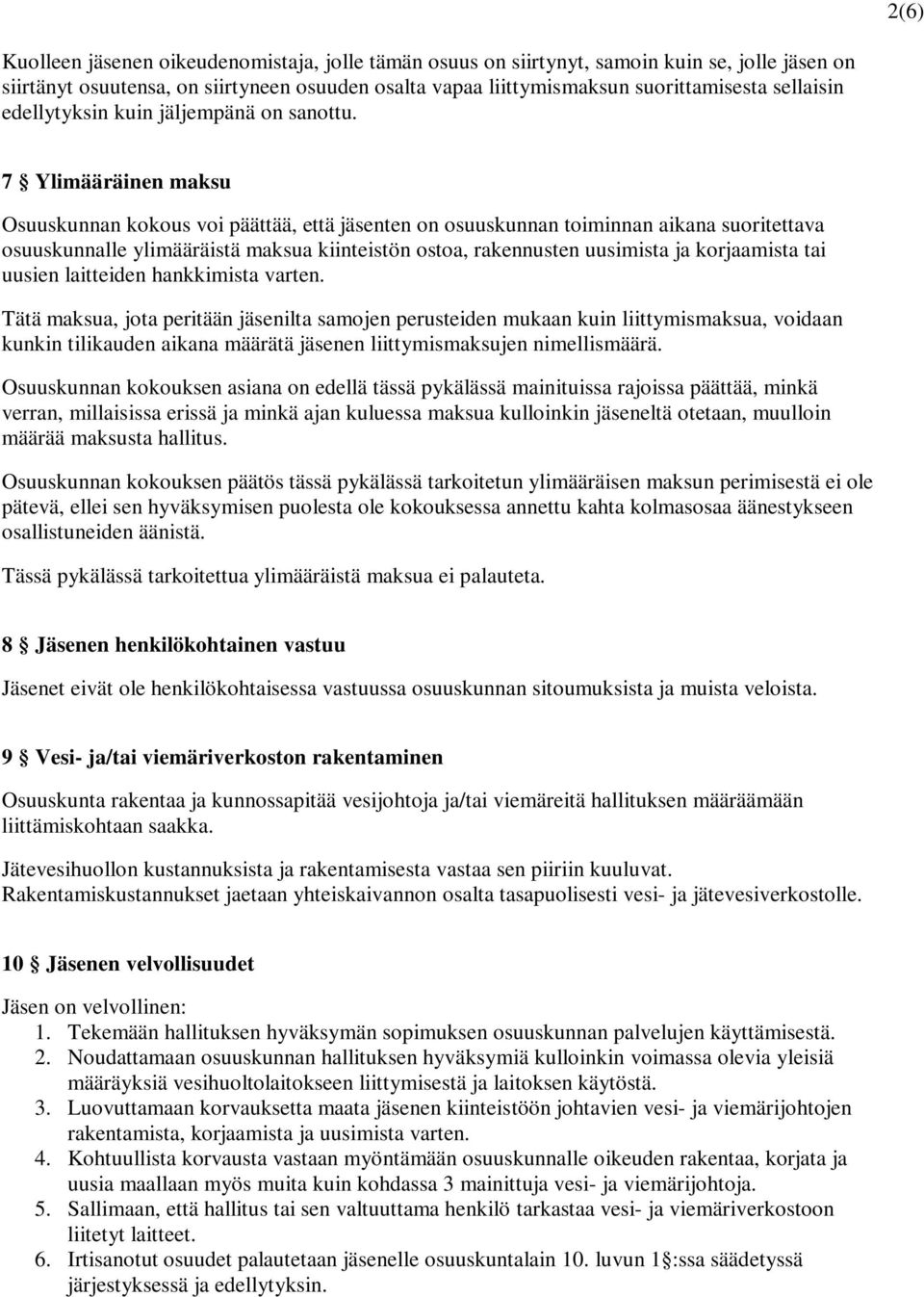 2(6)

Kuolleen jäsenen oikeudenomistaja, jolle tämän osuus on siirtynyt, samoin kuin se, jolle jäsen on siirtänyt osuutensa, on siirtyneen osuuden osalta vapaa liittymismaksun suorittamisesta sellaisin edellytyksin kuin jäljempänä on sanottu.

7 § Ylimääräinen maksu

Osuuskunnan kokous voi päättää, että jäsenten on osuuskunnan toiminnan aikana suoritettava osuuskunnalle ylimääräistä maksua kiinteistön ostoa, rakennusten uusimista ja korjaamista tai uusien laitteiden hankkimista varten.

Tätä maksua, jota peritään jäsenilta samojen perusteiden mukaan kuin liittymismaksua, voidaan kunkin tilikauden aikana määrätä jäsenen liittymismaksujen nimellismäärä.

Osuuskunnan kokouksen asiana on edellä tässä pykälässä mainituissa rajoissa päättää, minkä verran, millaisissa erissä ja minkä ajan kuluessa maksua kulloinkin jäseneltä otetaan, muulloin määrää maksusta hallitus.

Osuuskunnan kokouksen päätös tässä pykälässä tarkoitetun ylimääräisen maksun perimisestä ei ole pätevä, ellei sen hyväksymisen puolesta ole kokouksessa annettu kahta kolmasosaa äänestykseen osallistuneiden äänistä.

Tässä pykälässä tarkoitettua ylimääräistä maksua ei palauteta.

8 § Jäsenen henkilökohtainen vastuu

Jäsenet eivät ole henkilökohtaisessa vastuussa osuuskunnan sitoumuksista ja muista veloista.

9 § Vesi- ja/tai viemäriverkoston rakentaminen

Osuuskunta rakentaa ja kunnossapitää vesijohtoja ja/tai viemäreitä hallituksen määräämään liittämiskohtaan saakka.

Jätevesihuollon kustannuksista ja rakentamisesta vastaa sen piiriin kuuluvat.
Rakentamiskustannukset jaetaan yhteiskaivannon osalta tasapuolisesti vesi- ja jätevesiverkostolle.

10 § Jäsenen velvollisuudet

Jäsen on velvollinen:
1. Tekemään hallituksen hyväksymän sopimuksen osuuskunnan palvelujen käyttämisestä.
2. Noudattamaan osuuskunnan hallituksen hyväksymiä kulloinkin voimassa olevia yleisiä määräyksiä vesihuoltolaitokseen liittymisestä ja laitoksen käytöstä.
3. Luovuttamaan korvauksetta maata jäsenen kiinteistöön johtavien vesi- ja viemärijohtojen rakentamista, korjaamista ja uusimista varten.
4. Kohtuullista korvausta vastaan myöntämään osuuskunnalle oikeuden rakentaa, korjata ja uusia maallaan myös muita kuin kohdassa 3 mainittuja vesi- ja viemärijohtoja.
5. Sallimaan, että hallitus tai sen valtuuttama henkilö tarkastaa vesi- ja viemäriverkostoon liitetyt laitteet.
6. Irtisanotut osuudet palautetaan jäsenelle osuuskuntalain 10. luvun 1 §:ssa säädetyssä järjestyksessä ja edellytyksin.